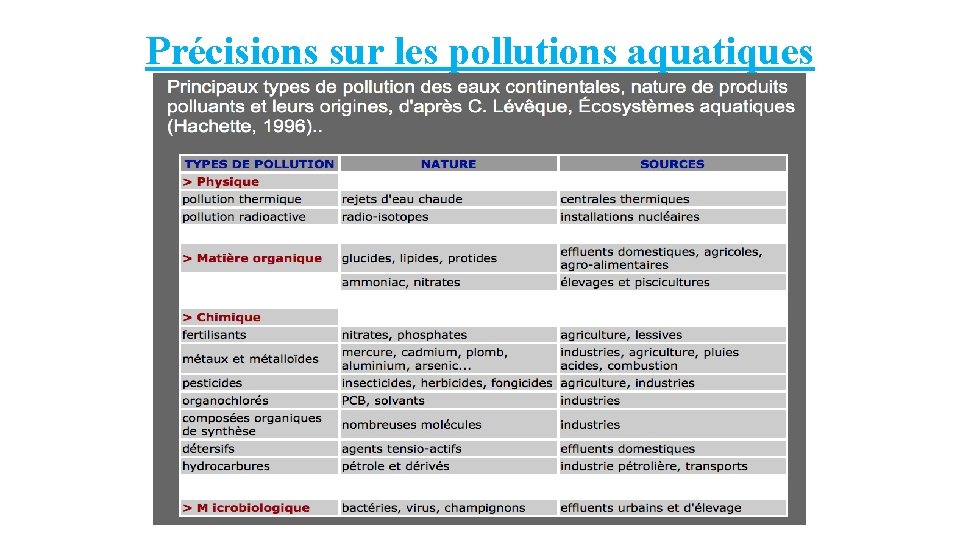 Précisions sur les pollutions aquatiques

Principaux types de pollution des eaux continentales, nature de produits polluants et leurs origines, d'après C. Lévêque, Écosystèmes aquatiques (Hachette, 1996)..

| TYPES DE POLLUTION | NATURE | SOURCES |
|---|---|---|
| > Physique | | |
| pollution thermique | rejets d'eau chaude | centrales thermiques |
| pollution radioactive | radio-isotopes | installations nucléaires |
| > Matière organique | glucides, lipides, protides | effluents domestiques, agricoles, agro-alimentaires |
| | ammoniac, nitrates | élevages et piscicultures |
| > Chimique | | |
| fertilisants | nitrates, phosphates | agriculture, lessives |
| métaux et métalloïdes | mercure, cadmium, plomb, aluminium, arsenic... | industries, agriculture, pluies acides, combustion |
| pesticides | insecticides, herbicides, fongicides | agriculture, industries |
| organochlorés | PCB, solvants | industries |
| composées organiques de synthèse | nombreuses molécules | industries |
| détersifs | agents tensio-actifs | effluents domestiques |
| hydrocarbures | pétrole et dérivés | industrie pétrolière, transports |
| > M icrobiologique | bactéries, virus, champignons | effluents urbains et d'élevage |